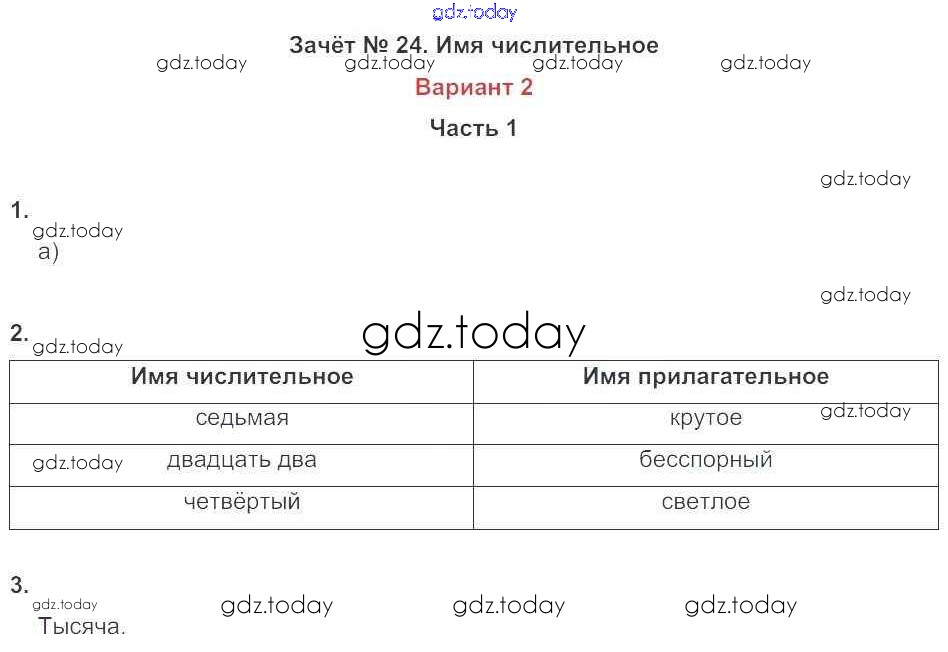 Зачёт № 24. Имя числительное

Вариант 2

Часть 1

1.

а)

2.

| Имя числительное | Имя прилагательное |
|---|---|
| седьмая | крутое |
| двадцать два | бесспорный |
| четвёртый | светлое |

3.

Тысяча.

gdz.today